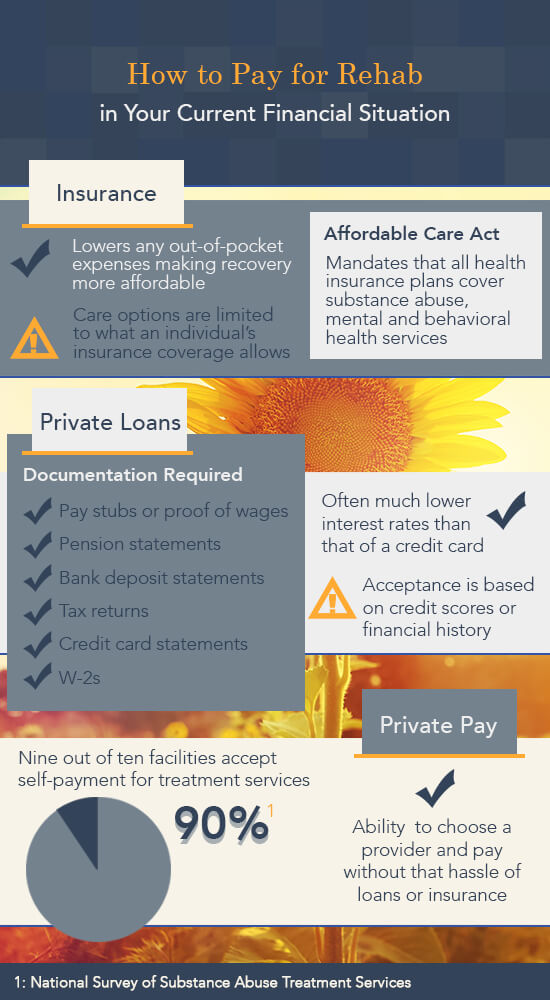 How to Pay for Rehab
in Your Current Financial Situation

Insurance

Lowers any out-of-pocket expenses making recovery more affordable

Care options are limited to what an individual's insurance coverage allows

Affordable Care Act
Mandates that all health insurance plans cover substance abuse, mental and behavioral health services

Private Loans

Documentation Required
Pay stubs or proof of wages
Pension statements
Bank deposit statements
Tax returns
Credit card statements
W-2s

Often much lower interest rates than that of a credit card

Acceptance is based on credit scores or financial history

Private Pay

Nine out of ten facilities accept self-payment for treatment services

90%$^1$

Ability to choose a provider and pay without that hassle of loans or insurance

1: National Survey of Substance Abuse Treatment Services